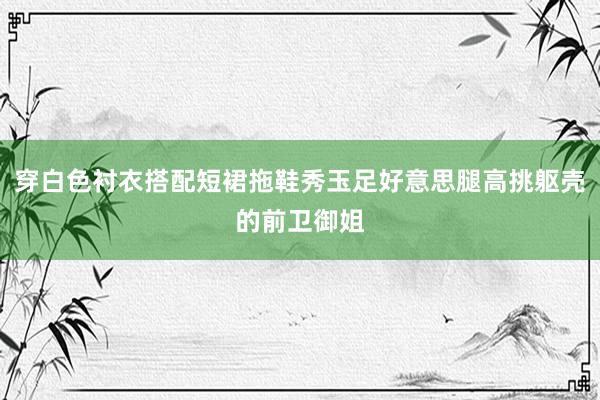 穿白色衬衣搭配短裙拖鞋秀玉足好意思腿高挑躯壳的前卫御姐